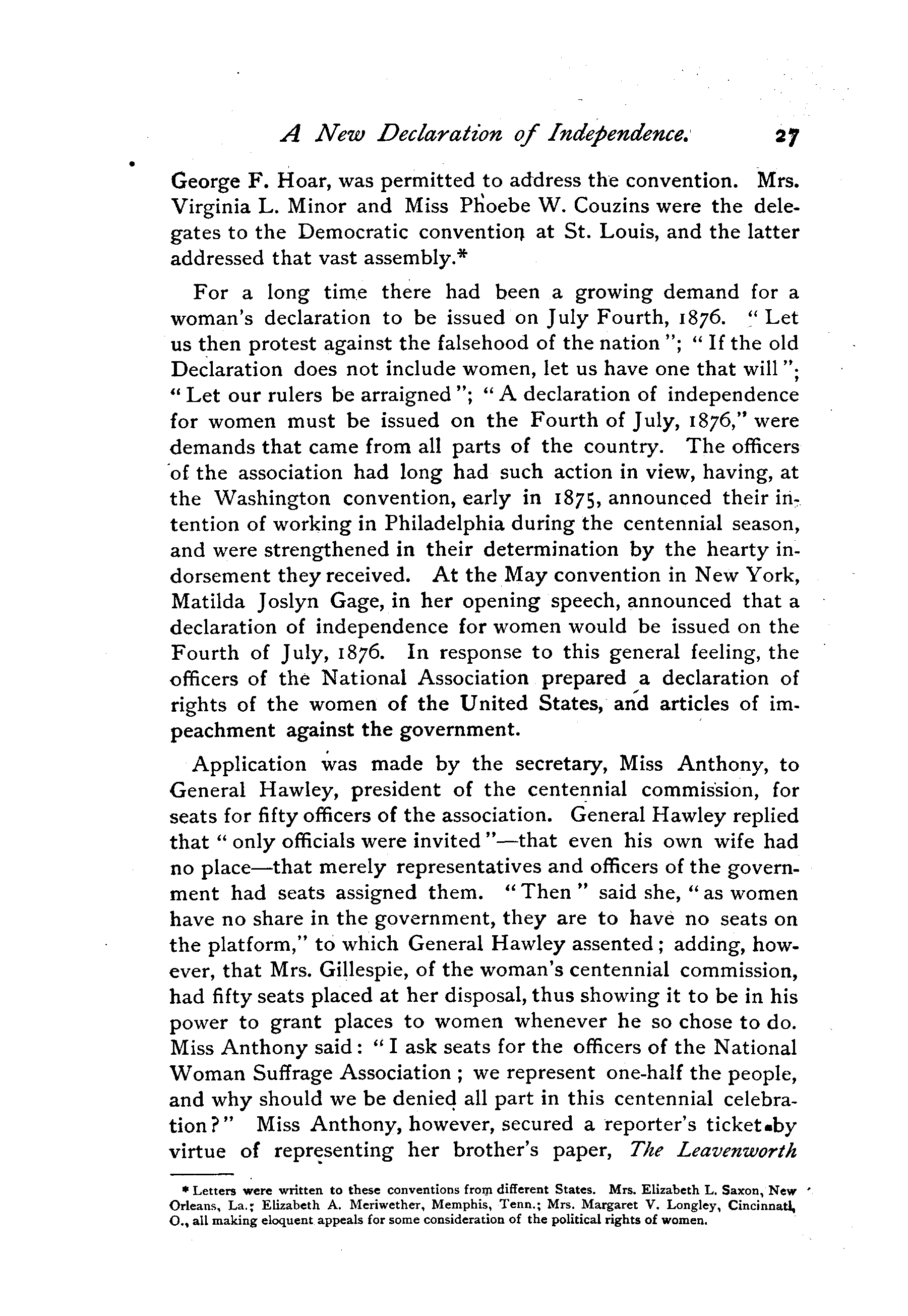 A New Declaration of Independence. 27

George F. Hoar, was permitted to address the convention. Mrs. Virginia L. Minor and Miss Phoebe W. Couzins were the delegates to the Democratic convention at St. Louis, and the latter addressed that vast assembly.*

For a long time there had been a growing demand for a woman's declaration to be issued on July Fourth, 1876. "Let us then protest against the falsehood of the nation"; "If the old Declaration does not include women, let us have one that will"; "Let our rulers be arraigned"; "A declaration of independence for women must be issued on the Fourth of July, 1876," were demands that came from all parts of the country. The officers of the association had long had such action in view, having, at the Washington convention, early in 1875, announced their intention of working in Philadelphia during the centennial season, and were strengthened in their determination by the hearty indorsement they received. At the May convention in New York, Matilda Joslyn Gage, in her opening speech, announced that a declaration of independence for women would be issued on the Fourth of July, 1876. In response to this general feeling, the officers of the National Association prepared a declaration of rights of the women of the United States, and articles of impeachment against the government.

Application was made by the secretary, Miss Anthony, to General Hawley, president of the centennial commission, for seats for fifty officers of the association. General Hawley replied that "only officials were invited"—that even his own wife had no place—that merely representatives and officers of the government had seats assigned them. "Then" said she, "as women have no share in the government, they are to have no seats on the platform," to which General Hawley assented; adding, however, that Mrs. Gillespie, of the woman's centennial commission, had fifty seats placed at her disposal, thus showing it to be in his power to grant places to women whenever he so chose to do. Miss Anthony said: "I ask seats for the officers of the National Woman Suffrage Association; we represent one-half the people, and why should we be denied all part in this centennial celebration?" Miss Anthony, however, secured a reporter's ticket by virtue of representing her brother's paper, The Leavenworth

* Letters were written to these conventions from different States. Mrs. Elizabeth L. Saxon, New Orleans, La.; Elizabeth A. Meriwether, Memphis, Tenn.; Mrs. Margaret V. Longley, Cincinnati, O., all making eloquent appeals for some consideration of the political rights of women.